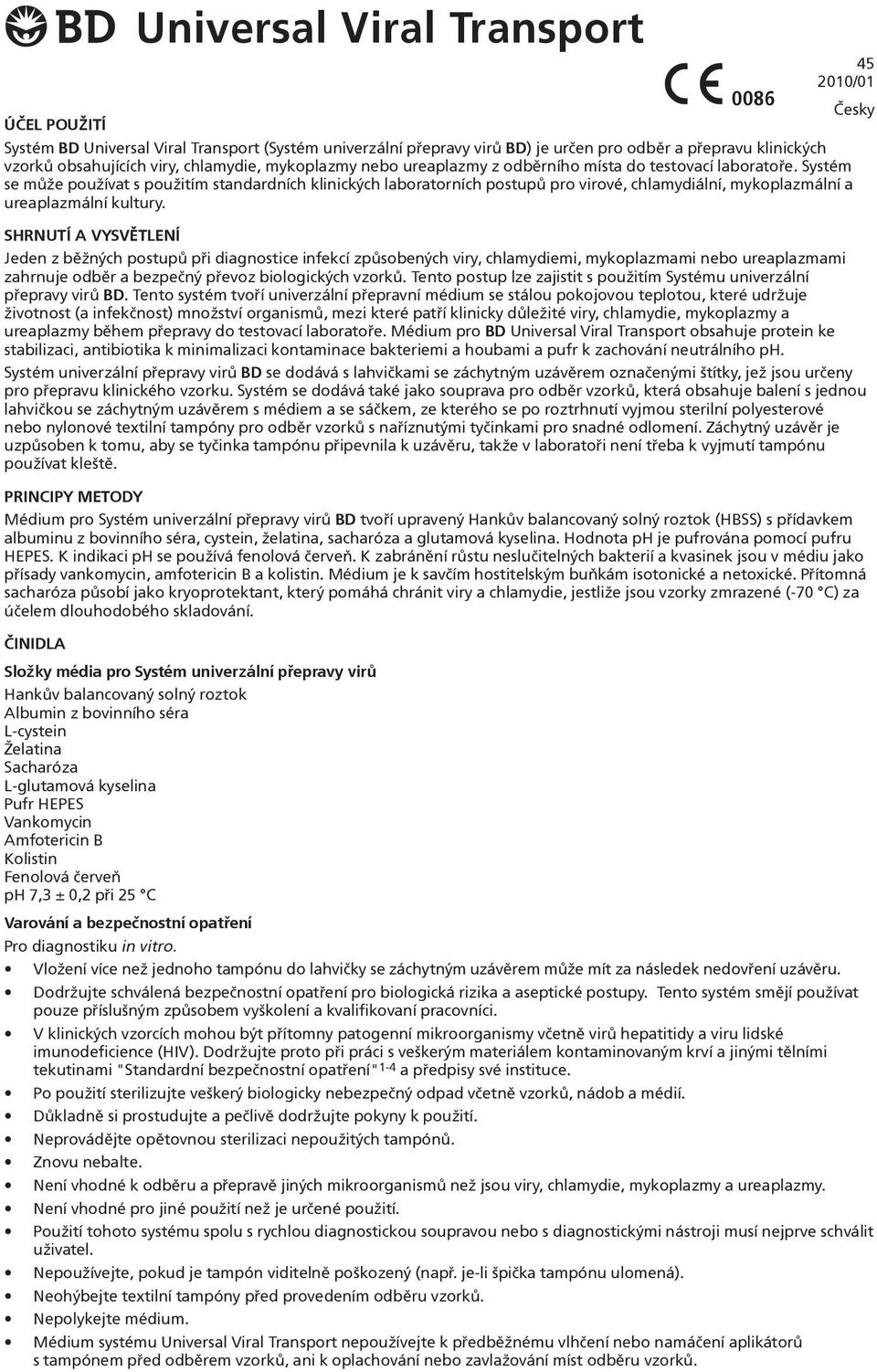 BD Universal Viral Transport

CE 0086

45
2010/01
Česky

ÚČEL POUŽITÍ

Systém BD Universal Viral Transport (Systém univerzální přepravy virů BD) je určen pro odběr a přepravu klinických vzorků obsahujících viry, chlamydie, mykoplazmy nebo ureaplazmy z odběrního místa do testovací laboratoře. Systém se může používat s použitím standardních klinických laboratorních postupů pro virové, chlamydiální, mykoplazmální a ureaplazmální kultury.

SHRNUTÍ A VYSVĚTLENÍ

Jeden z běžných postupů při diagnostice infekcí způsobených viry, chlamydiemi, mykoplazmami nebo ureaplazmami zahrnuje odběr a bezpečný převoz biologických vzorků. Tento postup lze zajistit s použitím Systému univerzální přepravy virů BD. Tento systém tvoří univerzální přepravní médium se stálou pokojovou teplotou, které udržuje životnost (a infekčnost) množství organismů, mezi které patří klinicky důležité viry, chlamydie, mykoplazmy a ureaplazmy během přepravy do testovací laboratoře. Médium pro BD Universal Viral Transport obsahuje protein ke stabilizaci, antibiotika k minimalizaci kontaminace bakteriemi a houbami a pufr k zachování neutrálního pH.

Systém univerzální přepravy virů BD se dodává s lahvičkami se záchytným uzávěrem označenými štítky, jež jsou určeny pro přepravu klinického vzorku. Systém se dodává také jako souprava pro odběr vzorků, která obsahuje balení s jednou lahvičkou se záchytným uzávěrem s médiem a se sáčkem, ze kterého se po roztrhnutí vyjmou sterilní polyesterové nebo nylonové textilní tampóny pro odběr vzorků s naříznutými tyčinkami pro snadné odlomení. Záchytný uzávěr je uzpůsoben k tomu, aby se tyčinka tampónu připevnila k uzávěru, takže v laboratoři není třeba k vyjmutí tampónu používat kleště.

PRINCIPY METODY

Médium pro Systém univerzální přepravy virů BD tvoří upravený Hankův balancovaný solný roztok (HBSS) s přídavkem albuminu z bovinního séra, cystein, želatina, sacharóza a glutamová kyselina. Hodnota pH je pufrována pomocí pufru HEPES. K indikaci pH se používá fenolová červeň. K zabránění růstu neslučitelných bakterií a kvasinek jsou v médiu jako přísady vankomycin, amfotericin B a kolistin. Médium je k savčím hostitelským buňkám isotonické a netoxické. Přítomná sacharóza působí jako kryoprotektant, který pomáhá chránit viry a chlamydie, jestliže jsou vzorky zmrazené (-70 °C) za účelem dlouhodobého skladování.

ČINIDLA

Složky média pro Systém univerzální přepravy virů

Hankův balancovaný solný roztok
Albumin z bovinního séra
L-cystein
Želatina
Sacharóza
L-glutamová kyselina
Pufr HEPES
Vankomycin
Amfotericin B
Kolistin
Fenolová červeň
pH 7,3 ± 0,2 při 25 °C

Varování a bezpečnostní opatření

Pro diagnostiku in vitro.

• Vložení více než jednoho tampónu do lahvičky se záchytným uzávěrem může mít za následek nedovření uzávěru.
• Dodržujte schválená bezpečnostní opatření pro biologická rizika a aseptické postupy. Tento systém smějí používat pouze příslušným způsobem vyškolení a kvalifikovaní pracovníci.
• V klinických vzorcích mohou být přítomny patogenní mikroorganismy včetně virů hepatitidy a viru lidské imunodeficience (HIV). Dodržujte proto při práci s veškerým materiálem kontaminovaným krví a jinými tělními tekutinami "Standardní bezpečnostní opatření"$^{1-4}$ a předpisy své instituce.
• Po použití sterilizujte veškerý biologicky nebezpečný odpad včetně vzorků, nádob a médií.
• Důkladně si prostudujte a pečlivě dodržujte pokyny k použití.
• Neprovádějte opětovnou sterilizaci nepoužitých tampónů.
• Znovu nebalte.
• Není vhodné k odběru a přepravě jiných mikroorganismů než jsou viry, chlamydie, mykoplazmy a ureaplazmy.
• Není vhodné pro jiné použití než je určené použití.
• Použití tohoto systému spolu s rychlou diagnostickou soupravou nebo s diagnostickými nástroji musí nejprve schválit uživatel.
• Nepoužívejte, pokud je tampón viditelně poškozený (např. je-li špička tampónu ulomená).
• Neohýbejte textilní tampóny před provedením odběru vzorků.
• Nepolykejte médium.
• Médium systému Universal Viral Transport nepoužívejte k předběžnému vlhčení nebo namáčení aplikátorů s tampónem před odběrem vzorků, ani k oplachování nebo zavlažování míst odběru vzorků.